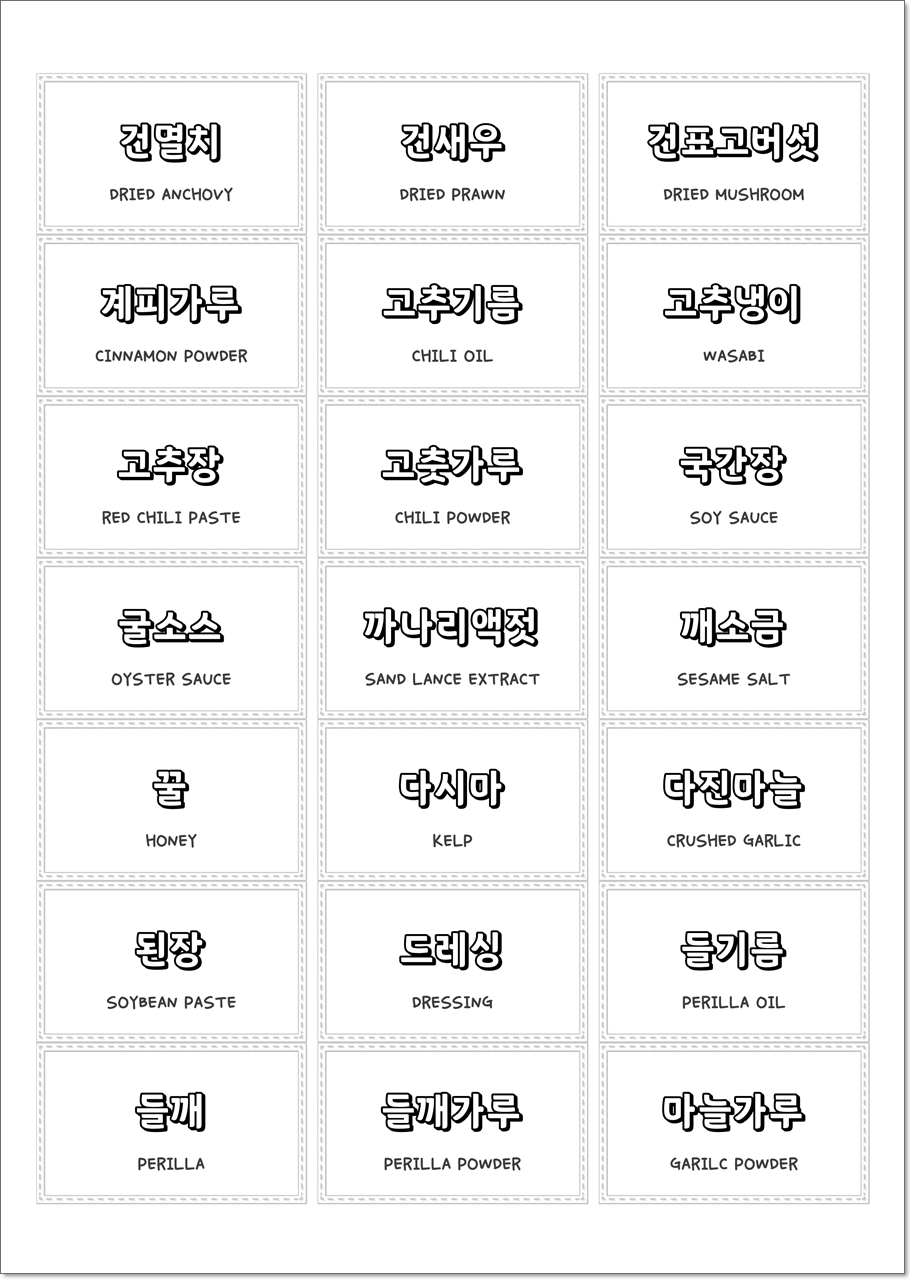 건멸치
DRIED ANCHOVY

건새우
DRIED PRAWN

건표고버섯
DRIED MUSHROOM

계피가루
CINNAMON POWDER

고추기름
CHILI OIL

고추냉이
WASABI

고추장
RED CHILI PASTE

고춧가루
CHILI POWDER

국간장
SOY SAUCE

굴소스
OYSTER SAUCE

까나리액젓
SAND LANCE EXTRACT

깨소금
SESAME SALT

꿀
HONEY

다시마
KELP

다진마늘
CRUSHED GARLIC

된장
SOYBEAN PASTE

드레싱
DRESSING

들기름
PERILLA OIL

들깨
PERILLA

들깨가루
PERILLA POWDER

마늘가루
GARILC POWDER